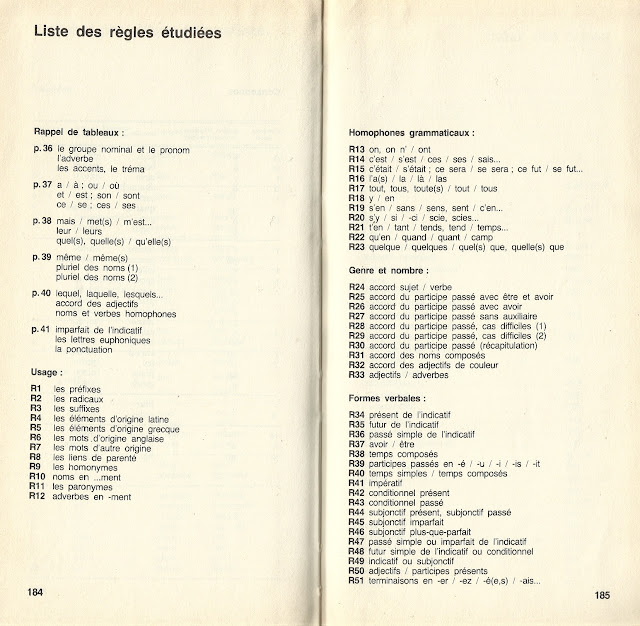 Liste des règles étudiées

Rappel de tableaux :

p. 36 le groupe nominal et le pronom
l'adverbe
les accents, le tréma

p. 37 a / à ; ou / où
et / est ; son / sont
ce / se ; ces / ses

p. 38 mais / met(s) / m'est...
leur / leurs
quel(s), quelle(s) / qu'elle(s)

p. 39 même / même(s)
pluriel des noms (1)
pluriel des noms (2)

p. 40 lequel, laquelle, lesquels...
accord des adjectifs
noms et verbes homophones

p. 41 imparfait de l'indicatif
les lettres euphoniques
la ponctuation

Usage :

R1 les préfixes
R2 les radicaux
R3 les suffixes
R4 les éléments d'origine latine
R5 les éléments d'origine grecque
R6 les mots d'origine anglaise
R7 les mots d'autre origine
R8 les liens de parenté
R9 les homonymes
R10 noms en ...ment
R11 les paronymes
R12 adverbes en -ment

184

Homophones grammaticaux :

R13 on, on n' / ont
R14 c'est / s'est / ces / ses / sais...
R15 c'était / s'était ; ce sera / se sera ; ce fut / se fut...
R16 l'a(s) / la / là / las
R17 tout, tous, toute(s) / tout / tous
R18 y / en
R19 s'en / sans / sens, sent / c'en...
R20 s'y / si / -ci / scie, scies...
R21 t'en / tant / tends, tend / temps...
R22 qu'en / quand / quant / camp
R23 quelque / quelques / quel(s) que, quelle(s) que

Genre et nombre :

R24 accord sujet / verbe
R25 accord du participe passé avec être et avoir
R26 accord du participe passé avec avoir
R27 accord du participe passé sans auxiliaire
R28 accord du participe passé, cas difficiles (1)
R29 accord du participe passé, cas difficiles (2)
R30 accord du participe passé (récapitulation)
R31 accord des noms composés
R32 accord des adjectifs de couleur
R33 adjectifs / adverbes

Formes verbales :

R34 présent de l'indicatif
R35 futur de l'indicatif
R36 passé simple de l'indicatif
R37 avoir / être
R38 temps composés
R39 participes passés en -é / -u / -i / -is / -it
R40 temps simples / temps composés
R41 impératif
R42 conditionnel présent
R43 conditionnel passé
R44 subjonctif présent, subjonctif passé
R45 subjonctif imparfait
R46 subjonctif plus-que-parfait
R47 passé simple ou imparfait de l'indicatif
R48 futur simple de l'indicatif ou conditionnel
R49 indicatif ou subjonctif
R50 adjectifs / participes présents
R51 terminaisons en -er / -ez / -é(e,s) / -ais...

185